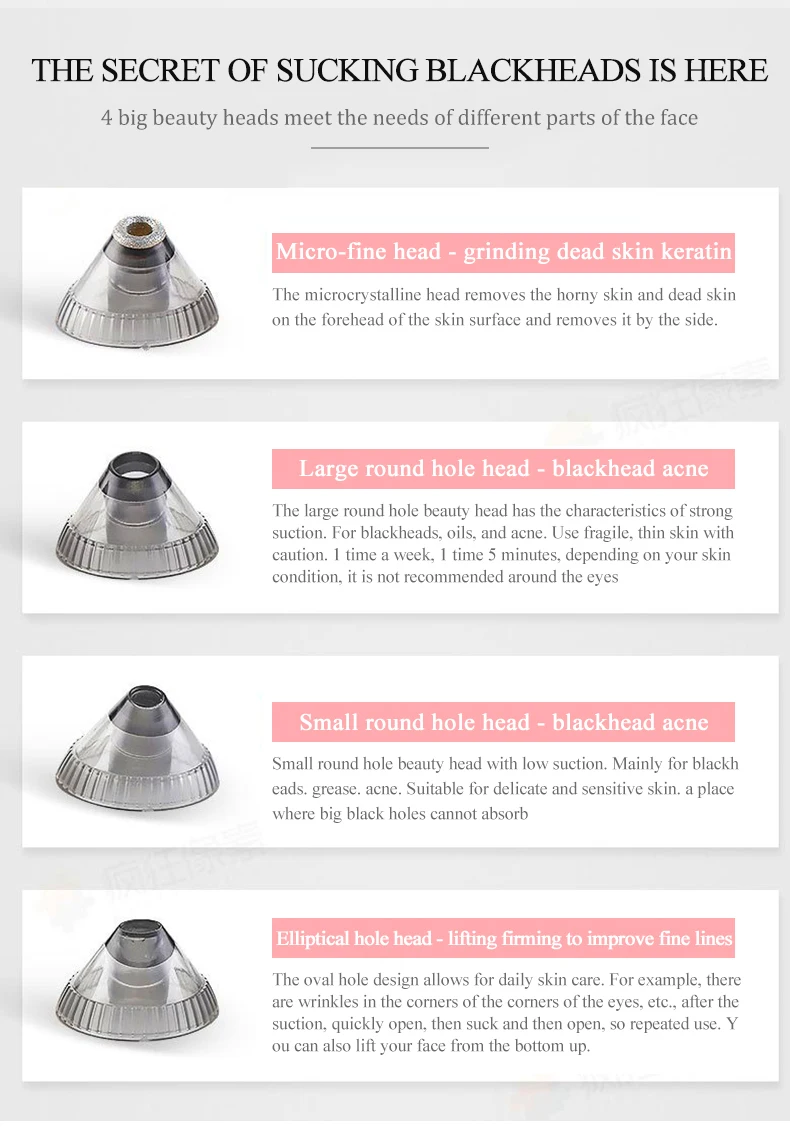 THE SECRET OF SUCKING BLACKHEADS IS HERE

4 big beauty heads meet the needs of different parts of the face

Micro-fine head - grinding dead skin keratin

The microcrystalline head removes the horny skin and dead skin on the forehead of the skin surface and removes it by the side.

Large round hole head - blackhead acne

The large round hole beauty head has the characteristics of strong suction. For blackheads, oils, and acne. Use fragile, thin skin with caution. 1 time a week, 1 time 5 minutes, depending on your skin condition, it is not recommended around the eyes

Small round hole head - blackhead acne

Small round hole beauty head with low suction. Mainly for blackh eads. grease. acne. Suitable for delicate and sensitive skin. a place where big black holes cannot absorb

Elliptical hole head - lifting firming to improve fine lines

The oval hole design allows for daily skin care. For example, there are wrinkles in the corners of the corners of the eyes, etc., after the suction, quickly open, then suck and then open, so repeated use. Y ou can also lift your face from the bottom up.